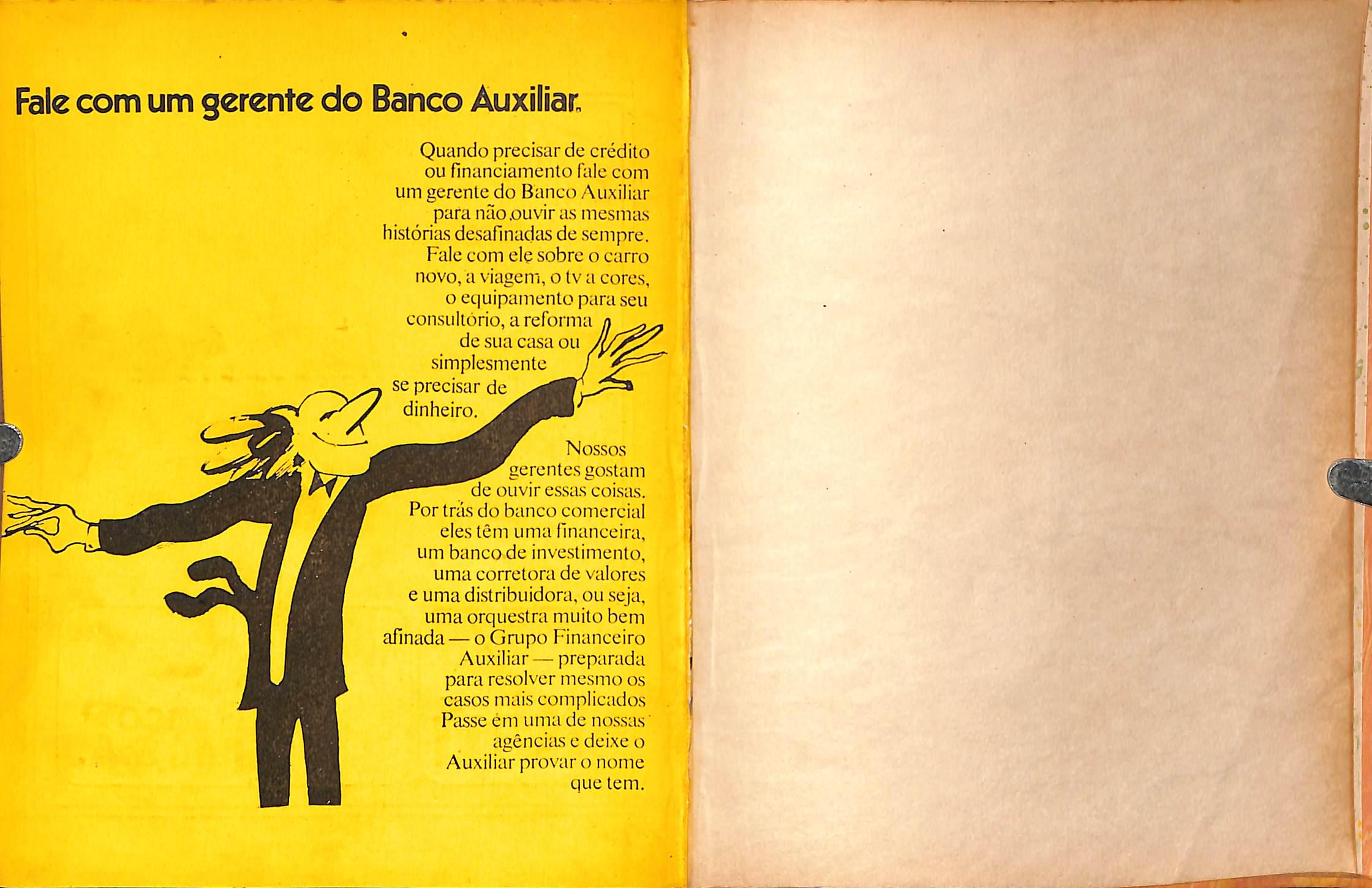 Fale com um gerente do Banco Auxiliar.

Quando precisar de crédito ou financiamento fale com um gerente do Banco Auxiliar para não ouvir as mesmas histórias desafinadas de sempre. Fale com ele sobre o carro novo, a viagem, o tv a cores, o equipamento para seu consultório, a reforma de sua casa ou simplesmente se precisar de dinheiro.

Nossos gerentes gostam de ouvir essas coisas. Por trás do banco comercial eles têm uma financeira, um banco de investimento, uma corretora de valores e uma distribuidora, ou seja, uma orquestra muito bem afinada — o Grupo Financeiro Auxiliar — preparada para resolver mesmo os casos mais complicados Passe em uma de nossas agências e deixe o Auxiliar provar o nome que tem.